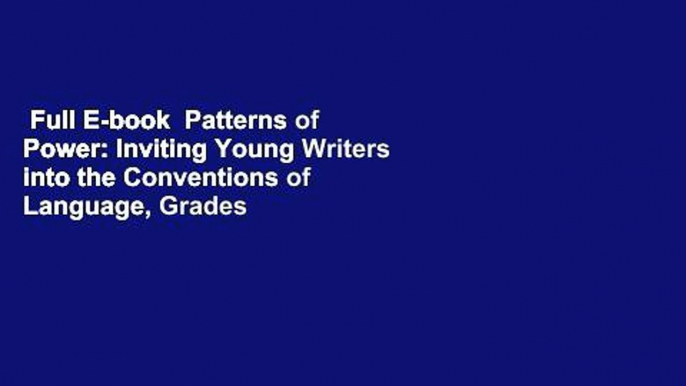 Full E-book Patterns of Power: Inviting Young Writers into the Conventions of Language, Grades